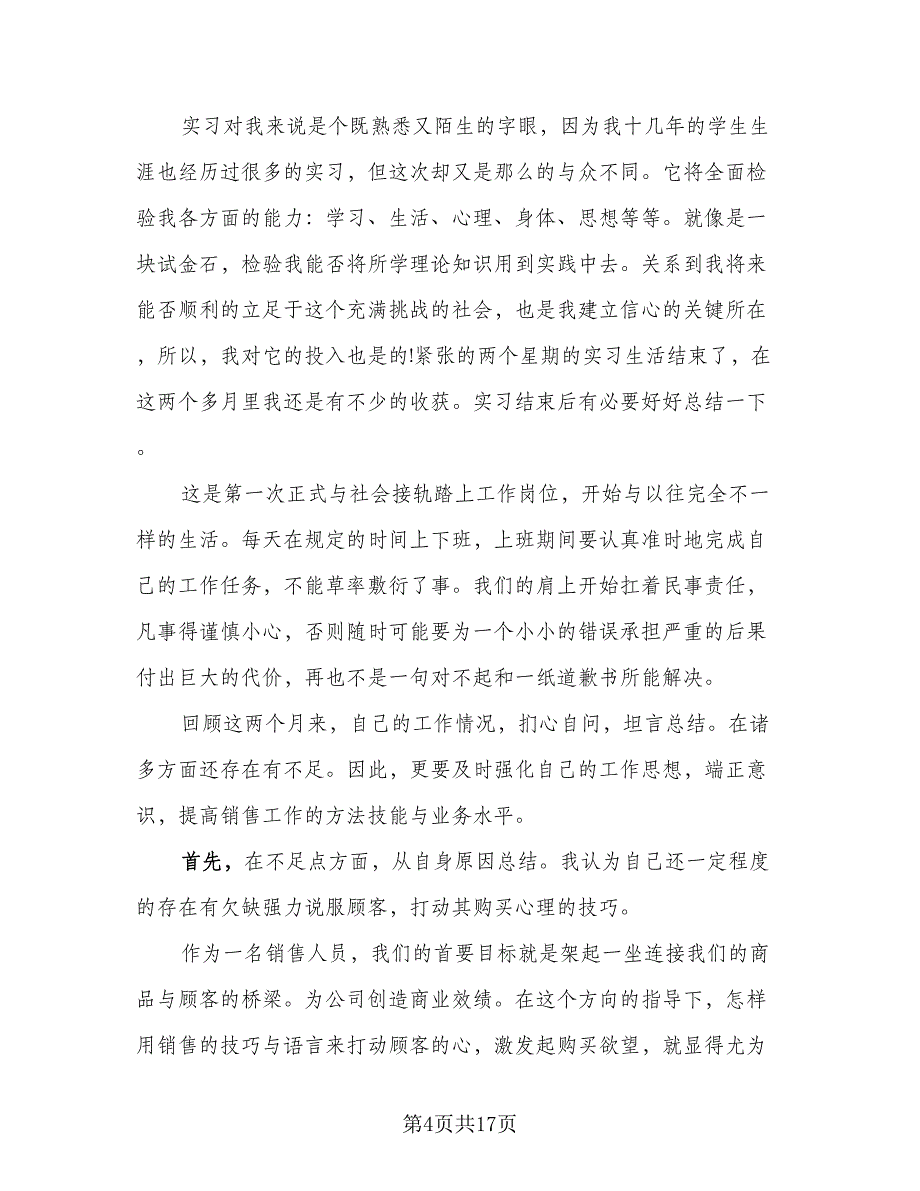 实习对我来说是个既熟悉又陌生的字眼，因为我十几年的学生生涯也经历过很多的实习，但这次却又是那么的与众不同。它将全面检验我各方面的能力：学习、生活、心理、身体、思想等等。就像是一块试金石，检验我能否将所学理论知识用到实践中去。关系到我将来能否顺利的立足于这个充满挑战的社会，也是我建立信心的关键所在，所以，我对它的投入也是的!紧张的两个星期的实习生活结束了，在这两个多月里我还是有不少的收获。实习结束后有必要好好总结一下。

这是第一次正式与社会接轨踏上工作岗位，开始与以往完全不一样的生活。每天在规定的时间上下班，上班期间要认真准时地完成自己的工作任务，不能草率敷衍了事。我们的肩上开始扛着民事责任，凡事得谨慎小心，否则随时可能要为一个小小的错误承担严重的后果付出巨大的代价，再也不是一句对不起和一纸道歉书所能解决。

回顾这两个月来，自己的工作情况，扪心自问，坦言总结。在诸多方面还存在有不足。因此，更要及时强化自己的工作思想，端正意识，提高销售工作的方法技能与业务水平。

首先，在不足点方面，从自身原因总结。我认为自己还一定程度的存在有欠缺强力说服顾客，打动其购买心理的技巧。

作为一名销售人员，我们的首要目标就是架起一坐连接我们的商品与顾客的桥梁。为公司创造商业效绩。在这个方向的指导下，怎样用销售的技巧与语言来打动顾客的心，激发起购买欲望，就显得尤为

第4页共17页